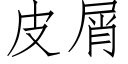 皮屑